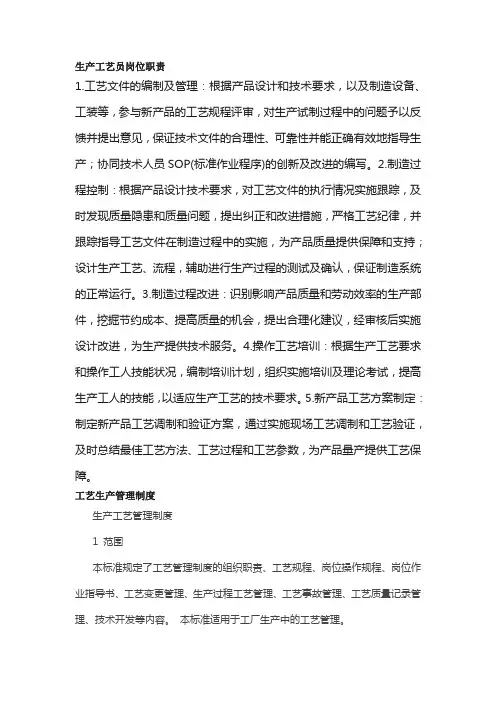 生产工艺员岗位职责

1.工艺文件的编制及管理：根据产品设计和技术要求，以及制造设备、工装等，参与新产品的工艺规程评审，对生产试制过程中的问题予以反馈并提出意见，保证技术文件的合理性、可靠性并能正确有效地指导生产；协同技术人员 SOP(标准作业程序)的创新及改进的编写。2.制造过程控制：根据产品设计技术要求，对工艺文件的执行情况实施跟踪，及时发现质量隐患和质量问题，提出纠正和改进措施，严格工艺纪律，并跟踪指导工艺文件在制造过程中的实施，为产品质量提供保障和支持；设计生产工艺、流程，辅助进行生产过程的测试及确认，保证制造系统的正常运行。3.制造过程改进：识别影响产品质量和劳动效率的生产部件，挖掘节约成本、提高质量的机会，提出合理化建议，经审核后实施设计改进，为生产提供技术服务。4.操作工艺培训：根据生产工艺要求和操作工人技能状况，编制培训计划，组织实施培训及理论考试，提高生产工人的技能，以适应生产工艺的技术要求。5.新产品工艺方案制定：制定新产品工艺调制和验证方案，通过实施现场工艺调制和工艺验证，及时总结最佳工艺方法、工艺过程和工艺参数，为产品量产提供工艺保障。

工艺生产管理制度

生产工艺管理制度

1 范围

本标准规定了工艺管理制度的组织职责、工艺规程、岗位操作规程、岗位作业指导书、工艺变更管理、生产过程工艺管理、工艺事故管理、工艺质量记录管理、技术开发等内容。 本标准适用于工厂生产中的工艺管理。